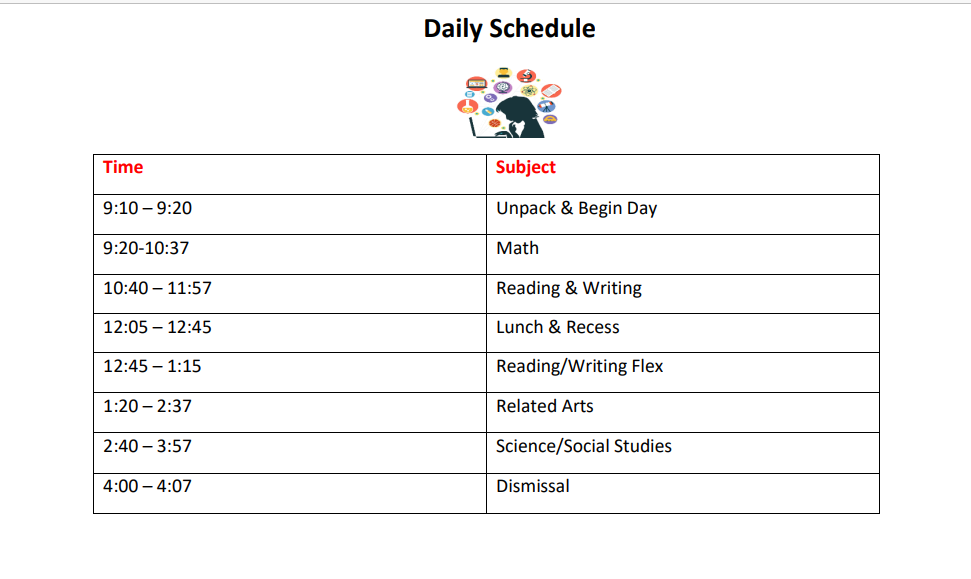 Daily Schedule

| Time | Subject |
|---|---|
| 9:10 – 9:20 | Unpack & Begin Day |
| 9:20-10:37 | Math |
| 10:40 – 11:57 | Reading & Writing |
| 12:05 – 12:45 | Lunch & Recess |
| 12:45 – 1:15 | Reading/Writing Flex |
| 1:20 – 2:37 | Related Arts |
| 2:40 – 3:57 | Science/Social Studies |
| 4:00 – 4:07 | Dismissal |